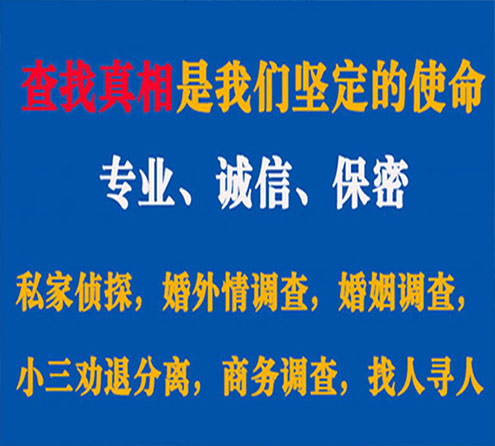 查找真相是我们坚定的使命

专业、诚信、保密

私家侦探，婚外情调查，婚姻调查，

小三劝退分离，商务调查，找人寻人